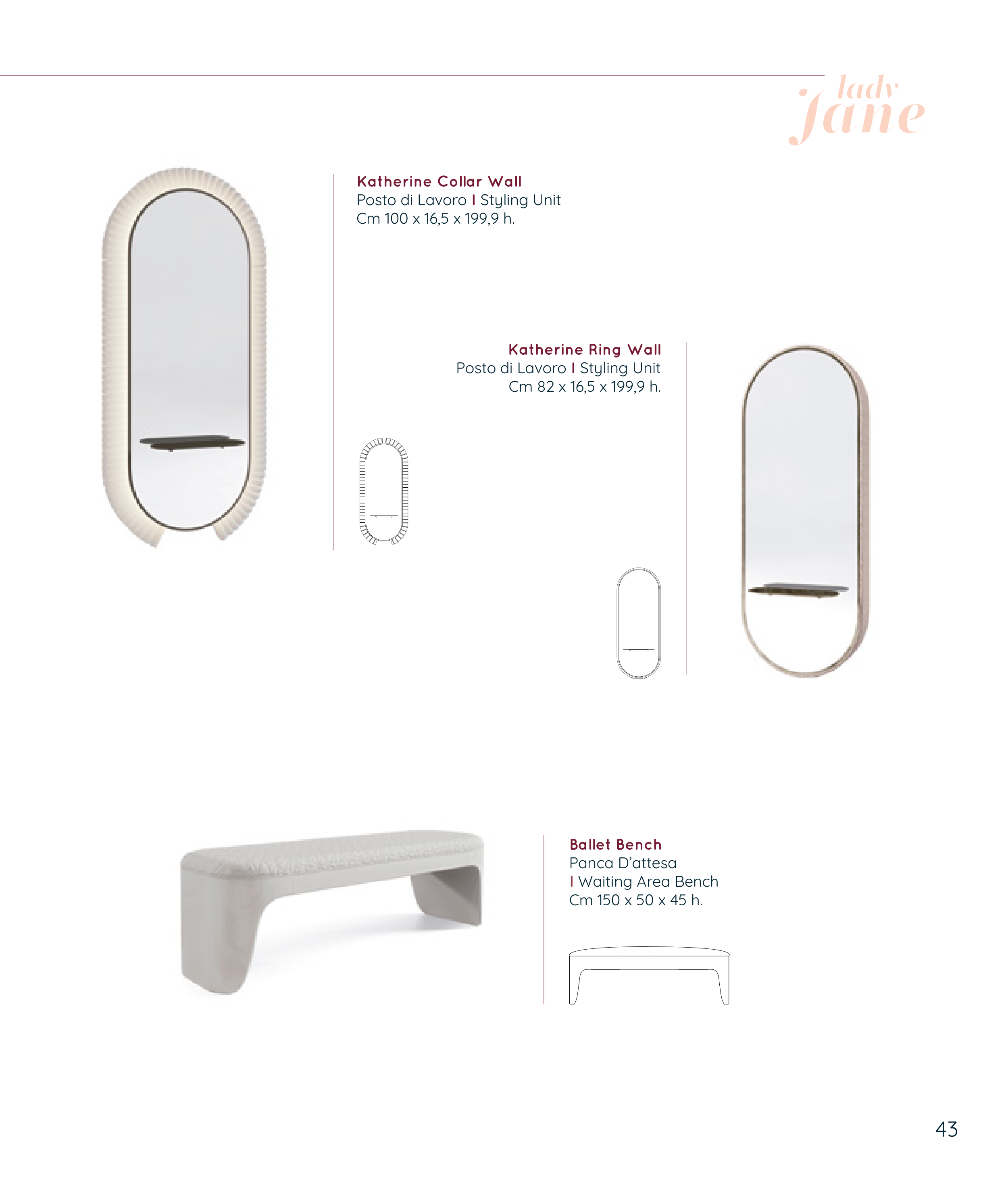 lady
jane

Katherine Collar Wall
Posto di Lavoro I Styling Unit
Cm 100 x 16,5 x 199,9 h.

Katherine Ring Wall
Posto di Lavoro I Styling Unit
Cm 82 x 16,5 x 199,9 h.

Ballet Bench
Panca D'attesa
I Waiting Area Bench
Cm 150 x 50 x 45 h.

43